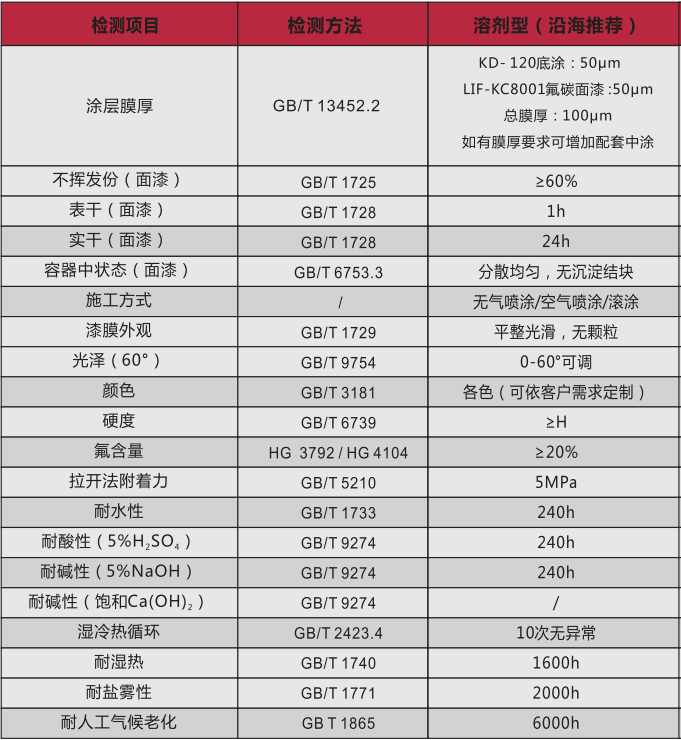 | 检测项目 | 检测方法 | 溶剂型（沿海推荐） |
|---|---|---|
| 涂层膜厚 | GB/T 13452.2 | KD- 120底涂：50μm LIF-KC8001氟碳面漆 :50μm 总膜厚：100μm 如有膜厚要求可增加配套中涂 |
| 不挥发份（面漆） | GB/T 1725 | ≥60% |
| 表干（面漆） | GB/T 1728 | 1h |
| 实干（面漆） | GB/T 1728 | 24h |
| 容器中状态（面漆） | GB/T 6753.3 | 分散均匀，无沉淀结块 |
| 施工方式 | / | 无气喷涂/空气喷涂/滚涂 |
| 漆膜外观 | GB/T 1729 | 平整光滑，无颗粒 |
| 光泽（60°） | GB/T 9754 | 0-60°可调 |
| 颜色 | GB/T 3181 | 各色（可依客户需求定制） |
| 硬度 | GB/T 6739 | ≥H |
| 氟含量 | HG 3792 / HG 4104 | ≥20% |
| 拉开法附着力 | GB/T 5210 | 5MPa |
| 耐水性 | GB/T 1733 | 240h |
| 耐酸性（5%$H_2SO_4$） | GB/T 9274 | 240h |
| 耐碱性（5%NaOH） | GB/T 9274 | 240h |
| 耐碱性（饱和$Ca(OH)_2$） | GB/T 9274 | / |
| 湿冷热循环 | GB/T 2423.4 | 10次无异常 |
| 耐湿热 | GB/T 1740 | 1600h |
| 耐盐雾性 | GB/T 1771 | 2000h |
| 耐人工气候老化 | GB T 1865 | 6000h |